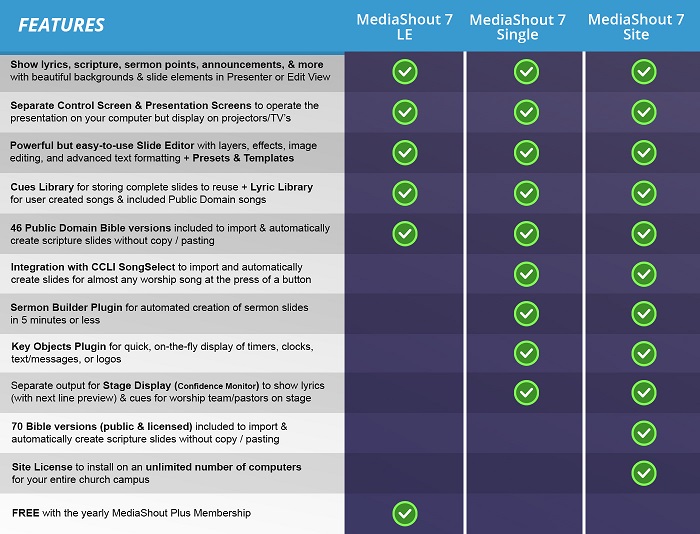 | FEATURES | MediaShout 7 LE | MediaShout 7 Single | MediaShout 7 Site |
|---|---|---|---|
| Show lyrics, scripture, sermon points, announcements, & more with beautiful backgrounds & slide elements in Presenter or Edit View | ✓ | ✓ | ✓ |
| Separate Control Screen & Presentation Screens to operate the presentation on your computer but display on projectors/TV's | ✓ | ✓ | ✓ |
| Powerful but easy-to-use Slide Editor with layers, effects, image editing, and advanced text formatting + Presets & Templates | ✓ | ✓ | ✓ |
| Cues Library for storing complete slides to reuse + Lyric Library for user created songs & included Public Domain songs | ✓ | ✓ | ✓ |
| 46 Public Domain Bible versions included to import & automatically create scripture slides without copy / pasting | ✓ | ✓ | ✓ |
| Integration with CCLI SongSelect to import and automatically create slides for almost any worship song at the press of a button | | ✓ | ✓ |
| Sermon Builder Plugin for automated creation of sermon slides in 5 minutes or less | | ✓ | ✓ |
| Key Objects Plugin for quick, on-the-fly display of timers, clocks, text/messages, or logos | | ✓ | ✓ |
| Separate output for Stage Display (Confidence Monitor) to show lyrics (with next line preview) & cues for worship team/pastors on stage | | ✓ | ✓ |
| 70 Bible versions (public & licensed) included to import & automatically create scripture slides without copy / pasting | | | ✓ |
| Site License to install on an unlimited number of computers for your entire church campus | | | ✓ |
| FREE with the yearly MediaShout Plus Membership | ✓ | | |